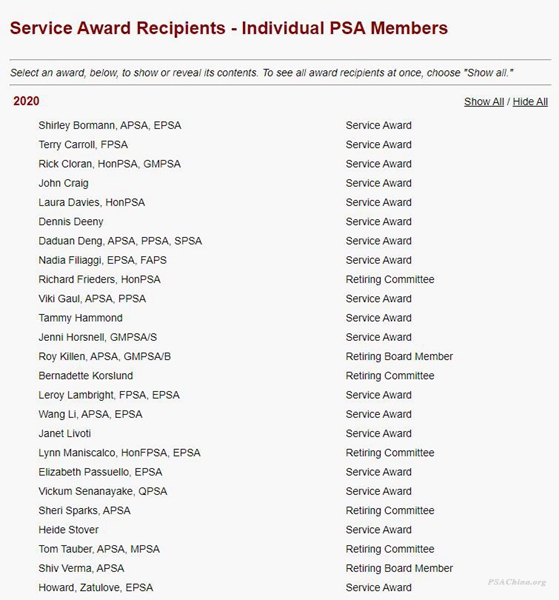 Service Award Recipients - Individual PSA Members

Select an award, below, to show or reveal its contents. To see all award recipients at once, choose "Show all."

2020

Show All / Hide All

| | |
|---|---|
| Shirley Bormann, APSA, EPSA | Service Award |
| Terry Carroll, FPSA | Service Award |
| Rick Cloran, HonPSA, GMPSA | Service Award |
| John Craig | Service Award |
| Laura Davies, HonPSA | Service Award |
| Dennis Deeny | Service Award |
| Daduan Deng, APSA, PPSA, SPSA | Service Award |
| Nadia Filiaggi, EPSA, FAPS | Service Award |
| Richard Frieders, HonPSA | Retiring Committee |
| Viki Gaul, APSA, PPSA | Service Award |
| Tammy Hammond | Service Award |
| Jenni Horsnell, GMPSA/S | Service Award |
| Roy Killen, APSA, GMPSA/B | Retiring Board Member |
| Bernadette Korslund | Retiring Committee |
| Leroy Lambright, FPSA, EPSA | Service Award |
| Wang Li, APSA, EPSA | Service Award |
| Janet Livoti | Service Award |
| Lynn Maniscalco, HonFPSA, EPSA | Retiring Committee |
| Elizabeth Passuello, EPSA | Service Award |
| Vickum Senanayake, QPSA | Service Award |
| Sheri Sparks, APSA | Retiring Committee |
| Heide Stover | Service Award |
| Tom Tauber, APSA, MPSA | Retiring Committee |
| Shiv Verma, APSA | Retiring Board Member |
| Howard, Zatulove, EPSA | Service Award |

PSAChina.org